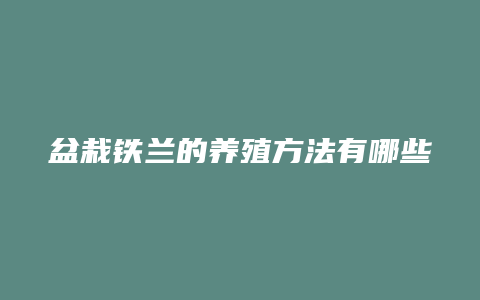 盆栽铁兰的养殖方法有哪些